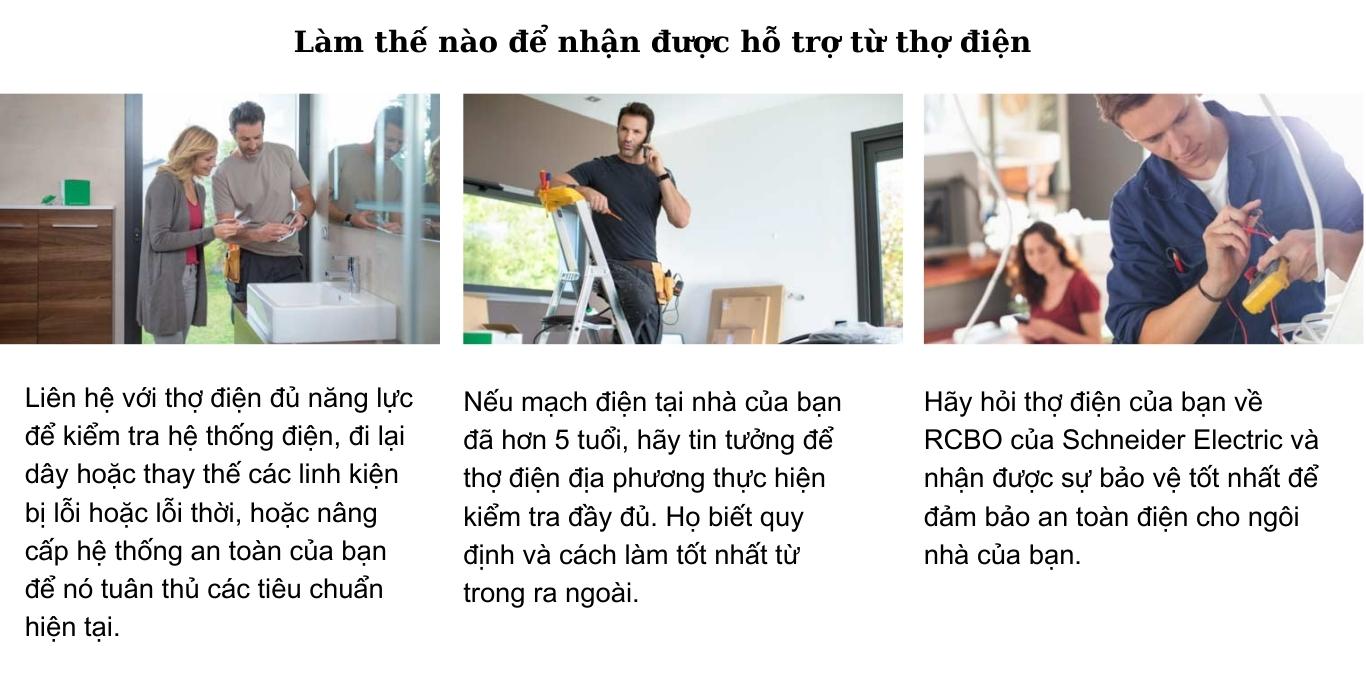 Làm thế nào để nhận được hỗ trợ từ thợ điện

Liên hệ với thợ điện đủ năng lực để kiểm tra hệ thống điện, đi lại dây hoặc thay thế các linh kiện bị lỗi hoặc lỗi thời, hoặc nâng cấp hệ thống an toàn của bạn để nó tuân thủ các tiêu chuẩn hiện tại.

Nếu mạch điện tại nhà của bạn đã hơn 5 tuổi, hãy tin tưởng để thợ điện địa phương thực hiện kiểm tra đầy đủ. Họ biết quy định và cách làm tốt nhất từ trong ra ngoài.

Hãy hỏi thợ điện của bạn về RCBO của Schneider Electric và nhận được sự bảo vệ tốt nhất để đảm bảo an toàn điện cho ngôi nhà của bạn.